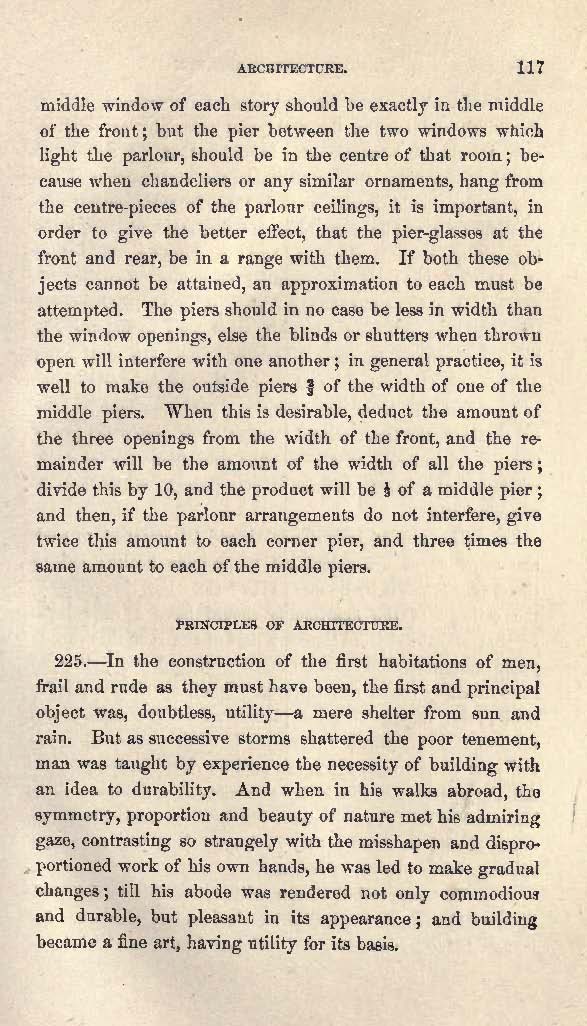 ARCHITECTURE. 117

middle window of each story should be exactly in the middle of the front; but the pier between the two windows which light the parlour, should be in the centre of that room; because when chandeliers or any similar ornaments, hang from the centre-pieces of the parlour ceilings, it is important, in order to give the better effect, that the pier-glasses at the front and rear, be in a range with them. If both these objects cannot be attained, an approximation to each must be attempted. The piers should in no case be less in width than the window openings, else the blinds or shutters when thrown open will interfere with one another; in general practice, it is well to make the outside piers $\frac{2}{3}$ of the width of one of the middle piers. When this is desirable, deduct the amount of the three openings from the width of the front, and the remainder will be the amount of the width of all the piers; divide this by 10, and the product will be $\frac{1}{3}$ of a middle pier; and then, if the parlour arrangements do not interfere, give twice this amount to each corner pier, and three times the same amount to each of the middle piers.

PRINCIPLES OF ARCHITECTURE.

225.—In the construction of the first habitations of men, frail and rude as they must have been, the first and principal object was, doubtless, utility—a mere shelter from sun and rain. But as successive storms shattered the poor tenement, man was taught by experience the necessity of building with an idea to durability. And when in his walks abroad, the symmetry, proportion and beauty of nature met his admiring gaze, contrasting so strangely with the misshapen and disproportioned work of his own hands, he was led to make gradual changes; till his abode was rendered not only commodious and durable, but pleasant in its appearance; and building became a fine art, having utility for its basis.